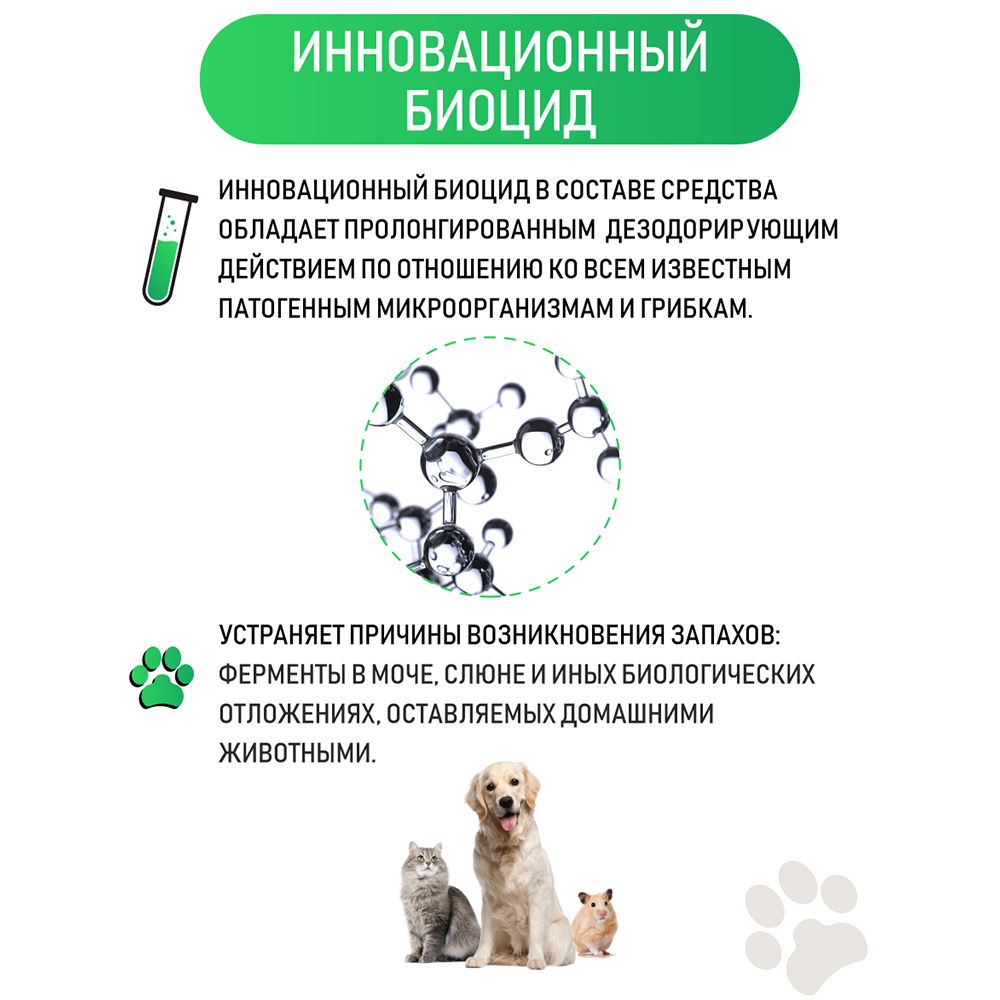 ИННОВАЦИОННЫЙ БИОЦИД

ИННОВАЦИОННЫЙ БИОЦИД В СОСТАВЕ СРЕДСТВА ОБЛАДАЕТ ПРОЛОНГИРОВАННЫМ ДЕЗОДОРИРУЮЩИМ ДЕЙСТВИЕМ ПО ОТНОШЕНИЮ КО ВСЕМ ИЗВЕСТНЫМ ПАТОГЕННЫМ МИКРООРГАНИЗМАМ И ГРИБКАМ.

УСТРАНЯЕТ ПРИЧИНЫ ВОЗНИКНОВЕНИЯ ЗАПАХОВ: ФЕРМЕНТЫ В МОЧЕ, СЛЮНЕ И ИНЫХ БИОЛОГИЧЕСКИХ ОТЛОЖЕНИЯХ, ОСТАВЛЯЕМЫХ ДОМАШНИМИ ЖИВОТНЫМИ.